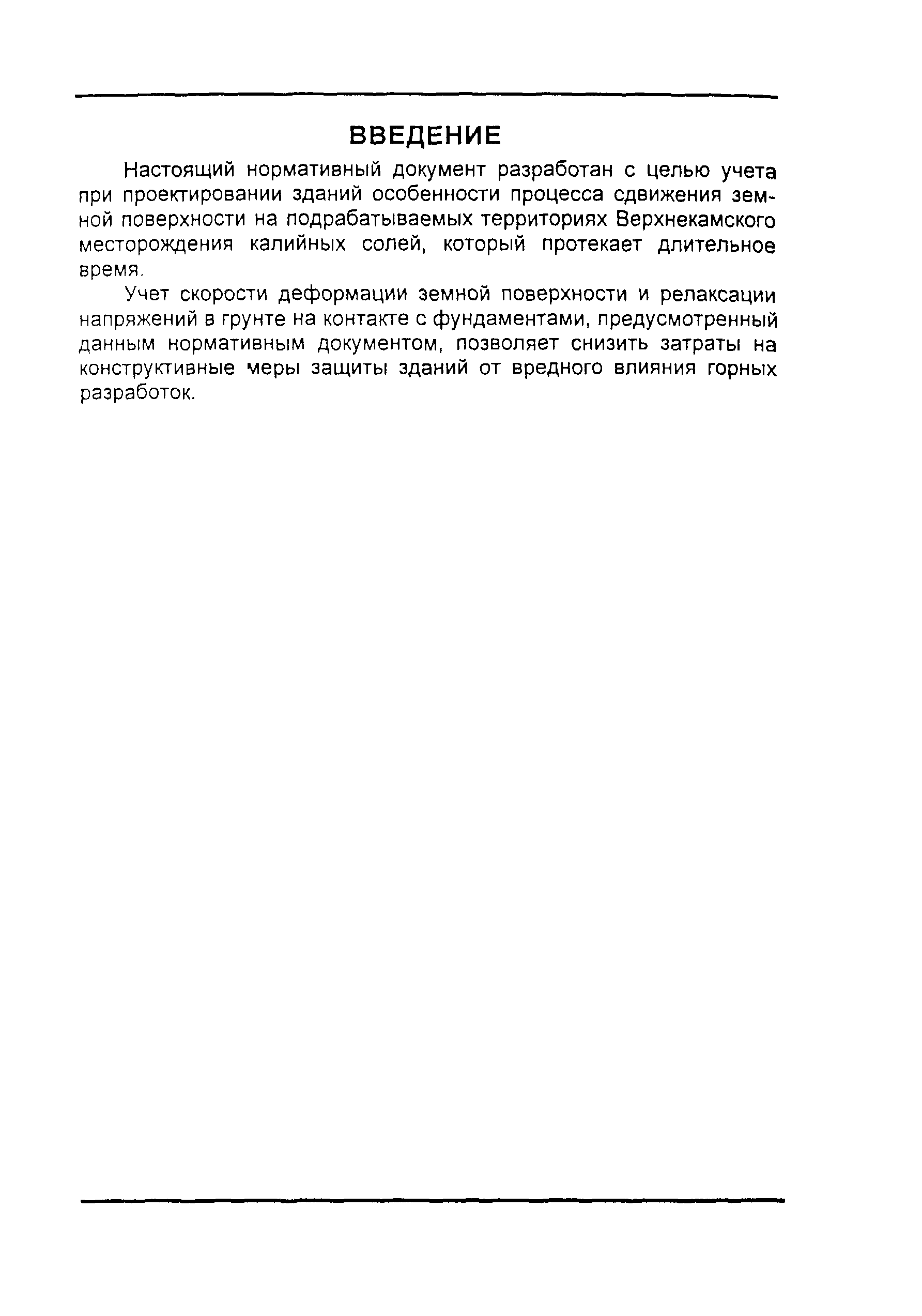 ВВЕДЕНИЕ

Настоящий нормативный документ разработан с целью учета при проектировании зданий особенности процесса сдвижения земной поверхности на подрабатываемых территориях Верхнекамского месторождения калийных солей, который протекает длительное время.

Учет скорости деформации земной поверхности и релаксации напряжений в грунте на контакте с фундаментами, предусмотренный данным нормативным документом, позволяет снизить затраты на конструктивные меры защиты зданий от вредного влияния горных разработок.